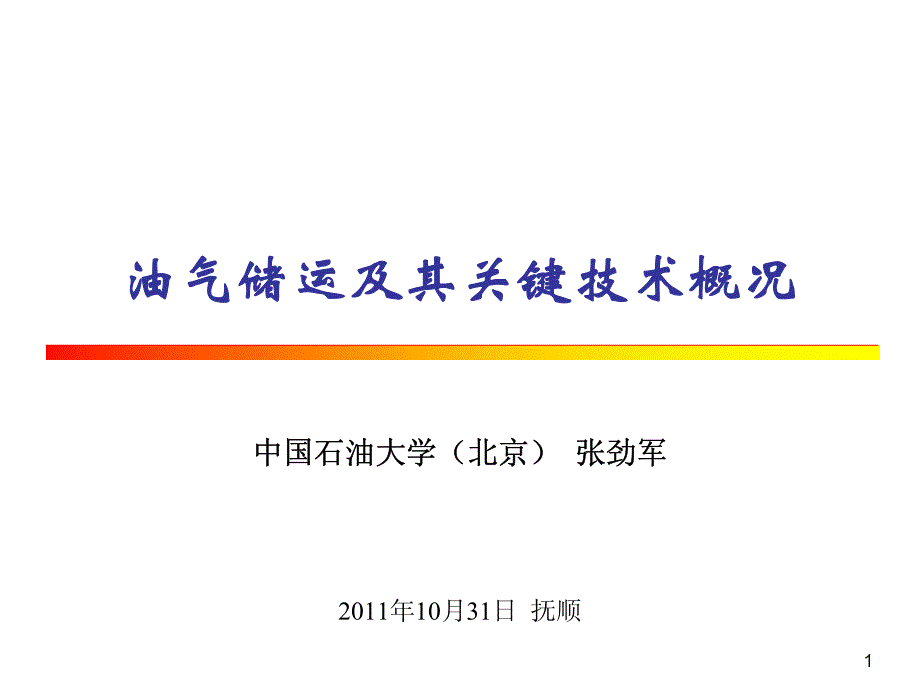 油气储运及其关键技术概况

中国石油大学（北京） 张劲军

2011年10月31日 抚顺

1